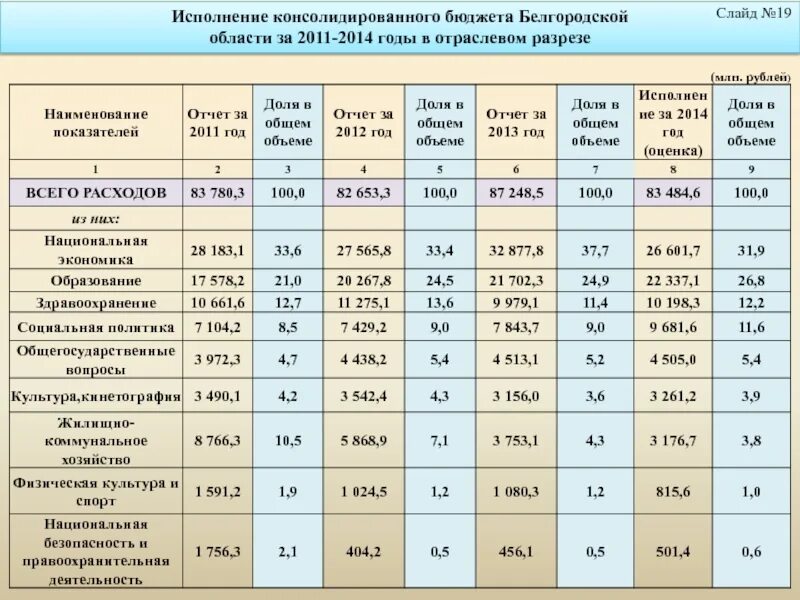 Исполнение консолидированного бюджета Белгородской области за 2011-2014 годы в отраслевом разрезе

Слайд №19

(млн. рублей)

| Наименование показателей | Отчет за 2011 год | Доля в общем объеме | Отчет за 2012 год | Доля в общем объеме | Отчет за 2013 год | Доля в общем объеме | Исполнение за 2014 год (оценка) | Доля в общем объеме |
|---|---|---|---|---|---|---|---|---|
| 1 | 2 | 3 | 4 | 5 | 6 | 7 | 8 | 9 |
| ВСЕГО РАСХОДОВ | 83 780,3 | 100,0 | 82 653,3 | 100,0 | 87 248,5 | 100,0 | 83 484,6 | 100,0 |
| из них: | | | | | | | | |
| Национальная экономика | 28 183,1 | 33,6 | 27 565,8 | 33,4 | 32 877,8 | 37,7 | 26 601,7 | 31,9 |
| Образование | 17 578,2 | 21,0 | 20 267,8 | 24,5 | 21 702,3 | 24,9 | 22 337,1 | 26,8 |
| Здравоохранение | 10 661,6 | 12,7 | 11 275,1 | 13,6 | 9 979,1 | 11,4 | 10 198,3 | 12,2 |
| Социальная политика | 7 104,2 | 8,5 | 7 429,2 | 9,0 | 7 843,7 | 9,0 | 9 681,6 | 11,6 |
| Общегосударственные вопросы | 3 972,3 | 4,7 | 4 438,2 | 5,4 | 4 513,1 | 5,2 | 4 505,0 | 5,4 |
| Культура,кинетография | 3 490,1 | 4,2 | 3 542,4 | 4,3 | 3 156,0 | 3,6 | 3 261,2 | 3,9 |
| Жилищно-коммунальное хозяйство | 8 766,3 | 10,5 | 5 868,9 | 7,1 | 3 753,1 | 4,3 | 3 176,7 | 3,8 |
| Физическая культура и спорт | 1 591,2 | 1,9 | 1 024,5 | 1,2 | 1 080,3 | 1,2 | 815,6 | 1,0 |
| Национальная безопасность и правоохранительная деятельность | 1 756,3 | 2,1 | 404,2 | 0,5 | 456,1 | 0,5 | 501,4 | 0,6 |